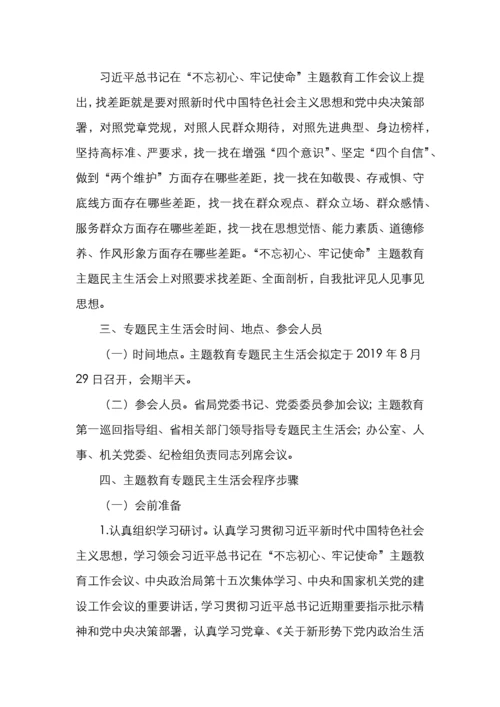 习近平总书记在“不忘初心、牢记使命”主题教育工作会议上提出，找差距就是要对照新时代中国特色社会主义思想和党中央决策部署，对照党章党规，对照人民群众期待，对照先进典型、身边榜样，坚持高标准、严要求，找一找在增强“四个意识”、坚定“四个自信”、做到“两个维护”方面存在哪些差距，找一找在知敬畏、存戒惧、守底线方面存在哪些差距，找一找在群众观点、群众立场、群众感情、服务群众方面存在哪些差距，找一找在思想觉悟、能力素质、道德修养、作风形象方面存在哪些差距。“不忘初心、牢记使命”主题教育主题民主生活会上对照要求找差距、全面剖析，自我批评见人见事见思想。

三、专题民主生活会时间、地点、参会人员

（一）时间地点。主题教育专题民主生活会拟定于 2019 年 8 月 29 日召开，会期半天。

（二）参会人员。省局党委书记、党委委员参加会议；主题教育第一巡回指导组、省相关部门领导指导专题民主生活会；办公室、人事、机关党委、纪检组负责同志列席会议。

四、主题教育专题民主生活会程序步骤

（一）会前准备

1.认真组织学习研讨。认真学习贯彻习近平新时代中国特色社会主义思想，学习领会习近平总书记在“不忘初心、牢记使命”主题教育工作会议、中央政治局第十五次集体学习、中央和国家机关党的建设工作会议的重要讲话，学习贯彻习近平总书记近期重要指示批示精神和党中央决策部署，认真学习党章、《关于新形势下党内政治生活